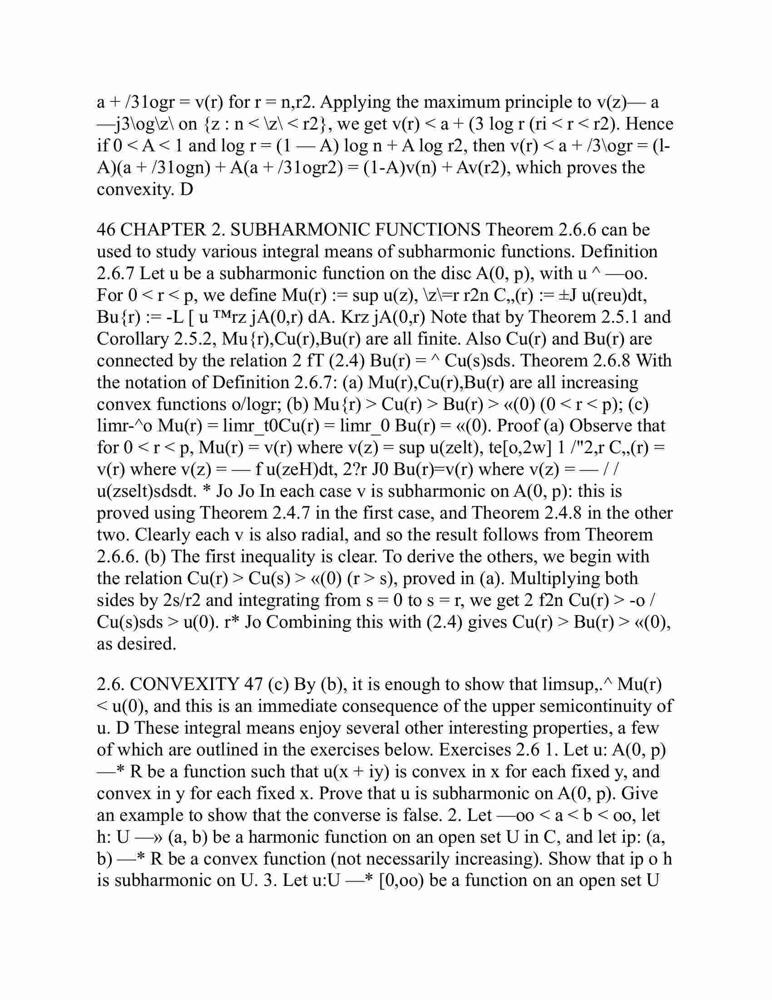 a + /31ogr = v(r) for r = n,r2. Applying the maximum principle to v(z)— a —j3\og\z\ on {z : n < \z\ < r2}, we get v(r) < a + (3 log r (ri < r < r2). Hence if 0 < A < 1 and log r = (1 — A) log n + A log r2, then v(r) < a + /3\ogr = (l-A)(a + /31ogn) + A(a + /31ogr2) = (1-A)v(n) + Av(r2), which proves the convexity. D

46 CHAPTER 2. SUBHARMONIC FUNCTIONS Theorem 2.6.6 can be used to study various integral means of subharmonic functions. Definition 2.6.7 Let u be a subharmonic function on the disc A(0, p), with u ^ —oo. For 0 < r < p, we define Mu(r) := sup u(z), \z\=r r2n C,,(r) := ±J u(reu)dt, Bu{r) := -L [ u ™rz jA(0,r) dA. Krz jA(0,r) Note that by Theorem 2.5.1 and Corollary 2.5.2, Mu{r),Cu(r),Bu(r) are all finite. Also Cu(r) and Bu(r) are connected by the relation 2 fT (2.4) Bu(r) = ^ Cu(s)sds. Theorem 2.6.8 With the notation of Definition 2.6.7: (a) Mu(r),Cu(r),Bu(r) are all increasing convex functions o/logr; (b) Mu{r) > Cu(r) > Bu(r) > «(0) (0 < r < p); (c) limr-^o Mu(r) = limr_t0Cu(r) = limr_0 Bu(r) = «(0). Proof (a) Observe that for 0 < r < p, Mu(r) = v(r) where v(z) = sup u(zelt), te[o,2w] 1 /"2,r C,,(r) = v(r) where v(z) = — f u(zeH)dt, 2?r J0 Bu(r)=v(r) where v(z) = — / / u(zselt)sdsdt. * Jo Jo In each case v is subharmonic on A(0, p): this is proved using Theorem 2.4.7 in the first case, and Theorem 2.4.8 in the other two. Clearly each v is also radial, and so the result follows from Theorem 2.6.6. (b) The first inequality is clear. To derive the others, we begin with the relation Cu(r) > Cu(s) > «(0) (r > s), proved in (a). Multiplying both sides by 2s/r2 and integrating from s = 0 to s = r, we get 2 f2n Cu(r) > -o / Cu(s)sds > u(0). r* Jo Combining this with (2.4) gives Cu(r) > Bu(r) > «(0), as desired.

2.6. CONVEXITY 47 (c) By (b), it is enough to show that limsup,.^ Mu(r) < u(0), and this is an immediate consequence of the upper semicontinuity of u. D These integral means enjoy several other interesting properties, a few of which are outlined in the exercises below. Exercises 2.6 1. Let u: A(0, p) —* R be a function such that u(x + iy) is convex in x for each fixed y, and convex in y for each fixed x. Prove that u is subharmonic on A(0, p). Give an example to show that the converse is false. 2. Let —oo < a < b < oo, let h: U —» (a, b) be a harmonic function on an open set U in C, and let ip: (a, b) —* R be a convex function (not necessarily increasing). Show that ip o h is subharmonic on U. 3. Let u:U —* [0,oo) be a function on an open set U